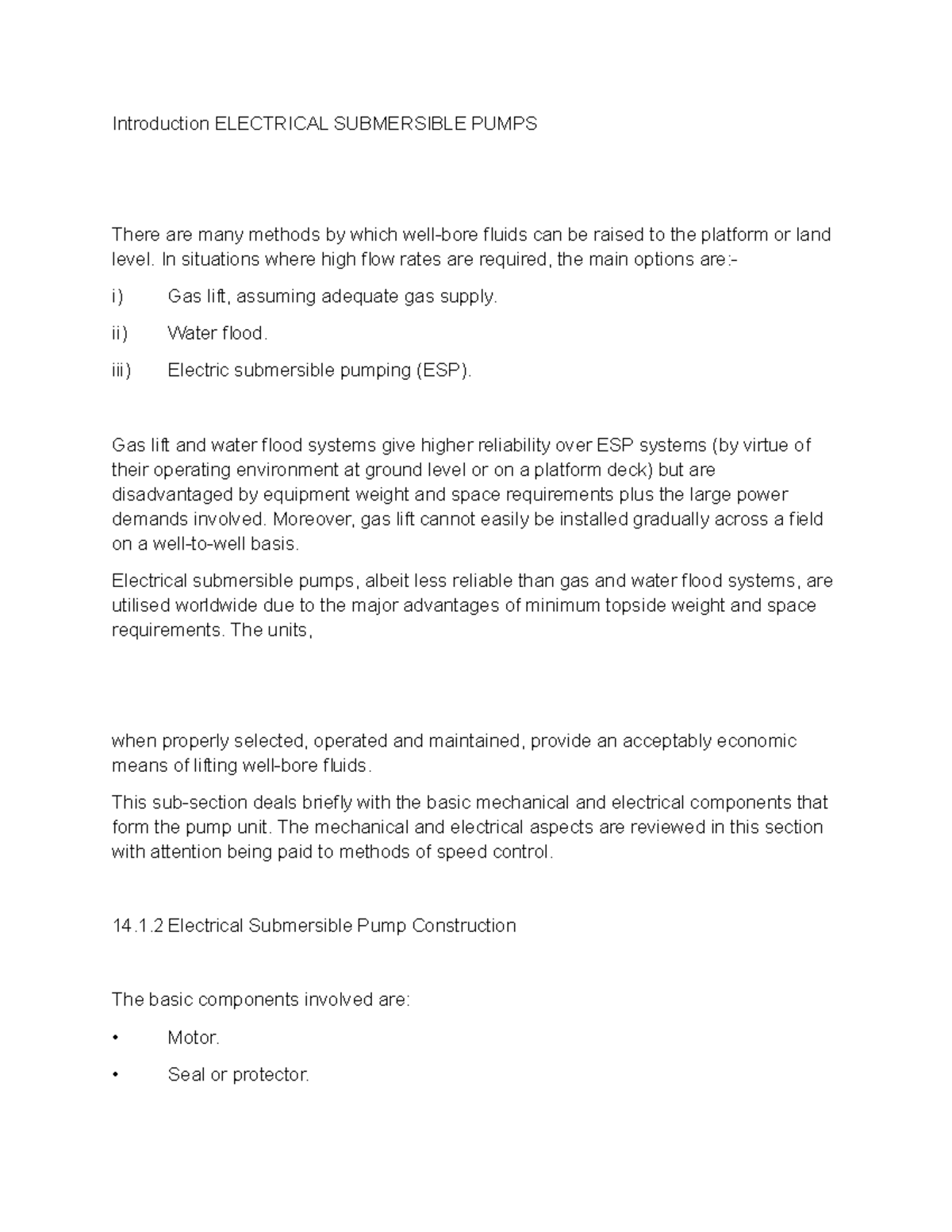 Introduction ELECTRICAL SUBMERSIBLE PUMPS

There are many methods by which well-bore fluids can be raised to the platform or land level. In situations where high flow rates are required, the main options are:-

i) Gas lift, assuming adequate gas supply.

ii) Water flood.

iii) Electric submersible pumping (ESP).

Gas lift and water flood systems give higher reliability over ESP systems (by virtue of their operating environment at ground level or on a platform deck) but are disadvantaged by equipment weight and space requirements plus the large power demands involved. Moreover, gas lift cannot easily be installed gradually across a field on a well-to-well basis.

Electrical submersible pumps, albeit less reliable than gas and water flood systems, are utilised worldwide due to the major advantages of minimum topside weight and space requirements. The units,

when properly selected, operated and maintained, provide an acceptably economic means of lifting well-bore fluids.

This sub-section deals briefly with the basic mechanical and electrical components that form the pump unit. The mechanical and electrical aspects are reviewed in this section with attention being paid to methods of speed control.

14.1.2 Electrical Submersible Pump Construction

The basic components involved are:

• Motor.

• Seal or protector.